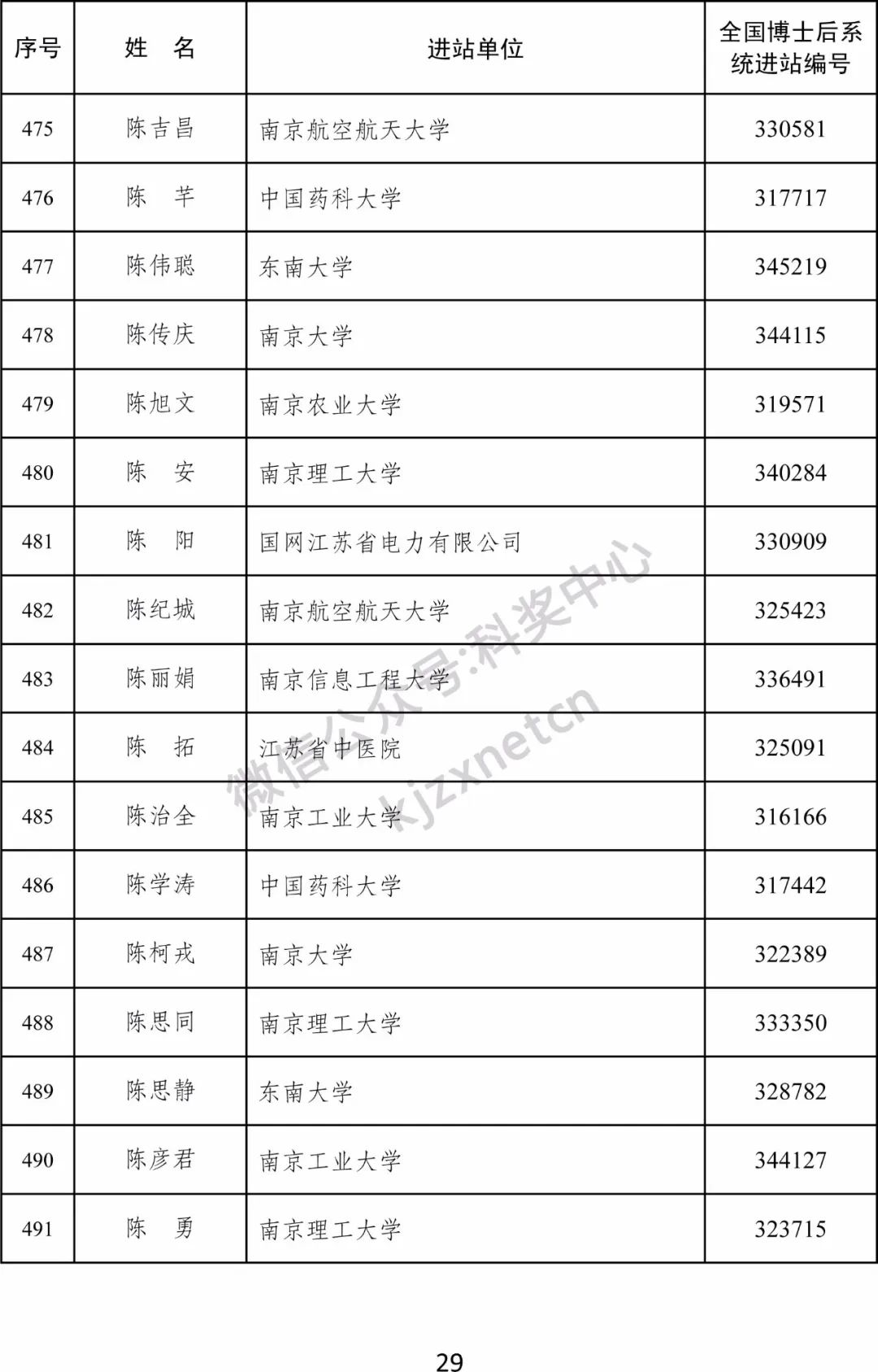 | 序号 | 姓　名 | 进站单位 | 全国博士后系统进站编号 |
|---|---|---|---|
| 475 | 陈吉昌 | 南京航空航天大学 | 330581 |
| 476 | 陈　芊 | 中国药科大学 | 317717 |
| 477 | 陈伟聪 | 东南大学 | 345219 |
| 478 | 陈传庆 | 南京大学 | 344115 |
| 479 | 陈旭文 | 南京农业大学 | 319571 |
| 480 | 陈　安 | 南京理工大学 | 340284 |
| 481 | 陈　阳 | 国网江苏省电力有限公司 | 330909 |
| 482 | 陈纪城 | 南京航空航天大学 | 325423 |
| 483 | 陈丽娟 | 南京信息工程大学 | 336491 |
| 484 | 陈　拓 | 江苏省中医院 | 325091 |
| 485 | 陈治全 | 南京工业大学 | 316166 |
| 486 | 陈学涛 | 中国药科大学 | 317442 |
| 487 | 陈柯戎 | 南京大学 | 322389 |
| 488 | 陈思同 | 南京理工大学 | 333350 |
| 489 | 陈思静 | 东南大学 | 328782 |
| 490 | 陈彦君 | 南京工业大学 | 344127 |
| 491 | 陈　勇 | 南京理工大学 | 323715 |

微信公众号:科奖中心 kjzxnetcn

29